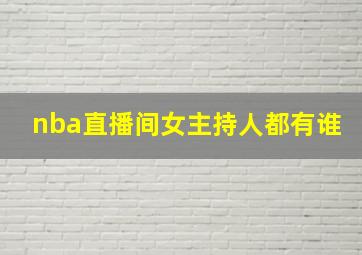 nba直播间女主持人都有谁